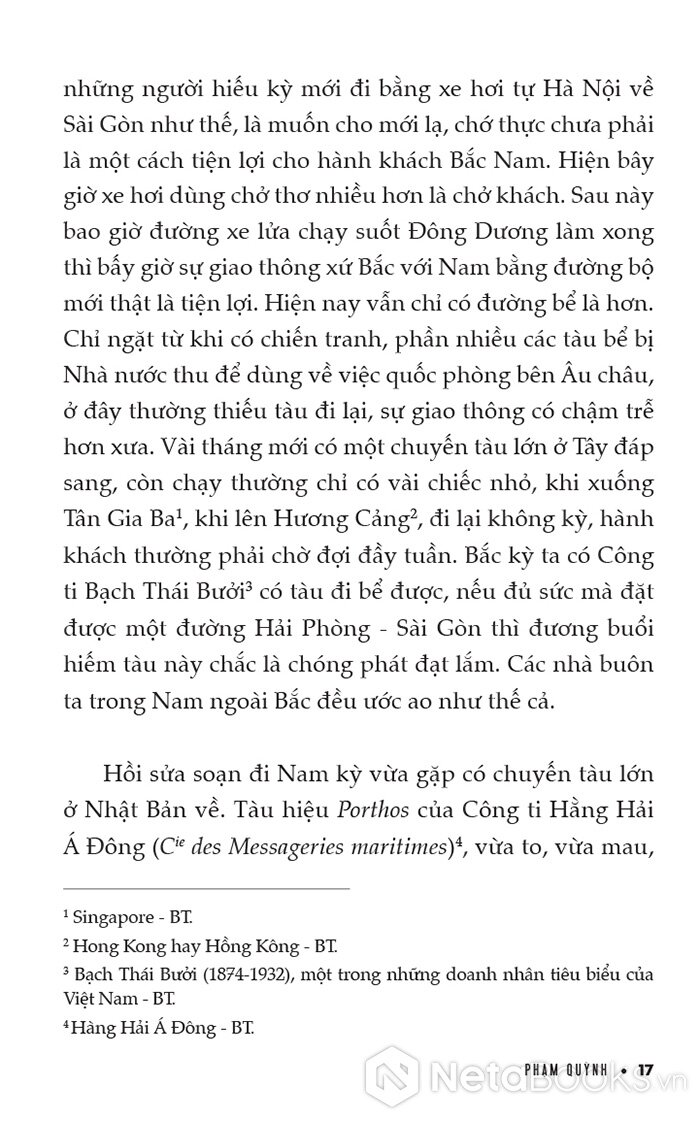 những người hiếu kỳ mới đi bằng xe hơi tự Hà Nội về Sài Gòn như thế, là muốn cho mới lạ, chớ thực chưa phải là một cách tiện lợi cho hành khách Bắc Nam. Hiện bây giờ xe hơi dùng chở thơ nhiều hơn là chở khách. Sau này bao giờ đường xe lửa chạy suốt Đông Dương làm xong thì bấy giờ sự giao thông xứ Bắc với Nam bằng đường bộ mới thật là tiện lợi. Hiện nay vẫn chỉ có đường bể là hơn. Chỉ ngặt từ khi có chiến tranh, phần nhiều các tàu bể bị Nhà nước thu để dùng về việc quốc phòng bên Âu châu, ở đây thường thiếu tàu đi lại, sự giao thông có chậm trễ hơn xưa. Vài tháng mới có một chuyến tàu lớn ở Tây đáp sang, còn chạy thường chỉ có vài chiếc nhỏ, khi xuống Tân Gia Ba$^1$, khi lên Hương Cảng$^2$, đi lại không kỳ, hành khách thường phải chờ đợi đầy tuần. Bắc kỳ ta có Công ti Bạch Thái Bưởi$^3$ có tàu đi bể được, nếu đủ sức mà đặt được một đường Hải Phòng - Sài Gòn thì đương buổi hiếm tàu này chắc là chóng phát đạt lắm. Các nhà buôn ta trong Nam ngoài Bắc đều ước ao như thế cả.

Hồi sửa soạn đi Nam kỳ vừa gặp có chuyến tàu lớn ở Nhật Bản về. Tàu hiệu Porthos của Công ti Hằng Hải Á Đông (C$^{ie}$ des Messageries maritimes)$^4$, vừa to, vừa mau,

$^1$ Singapore - BT.
$^2$ Hong Kong hay Hồng Kông - BT.
$^3$ Bạch Thái Bưởi (1874-1932), một trong những doanh nhân tiêu biểu của Việt Nam - BT.
$^4$ Hàng Hải Á Đông - BT.

PHẠM QUỲNH • 17

NetaBOOKS.vn